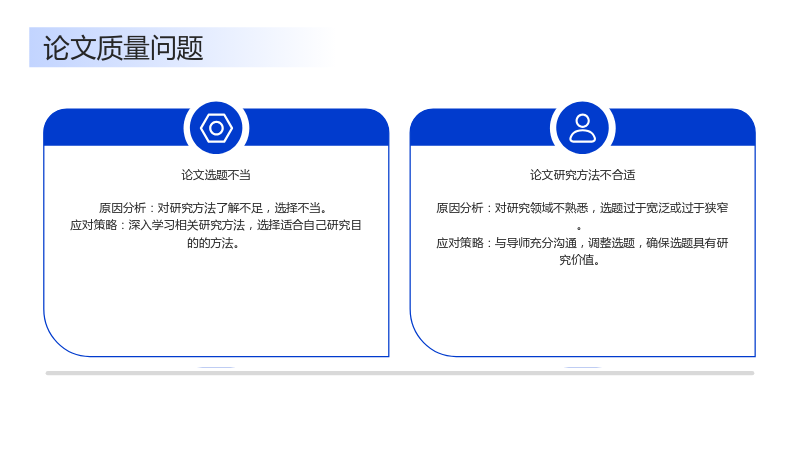 论文质量问题

论文选题不当

原因分析：对研究方法了解不足，选择不当。
应对策略：深入学习相关研究方法，选择适合自己研究目的的方法。

论文研究方法不合适

原因分析：对研究领域不熟悉，选题过于宽泛或过于狭窄。
应对策略：与导师充分沟通，调整选题，确保选题具有研究价值。